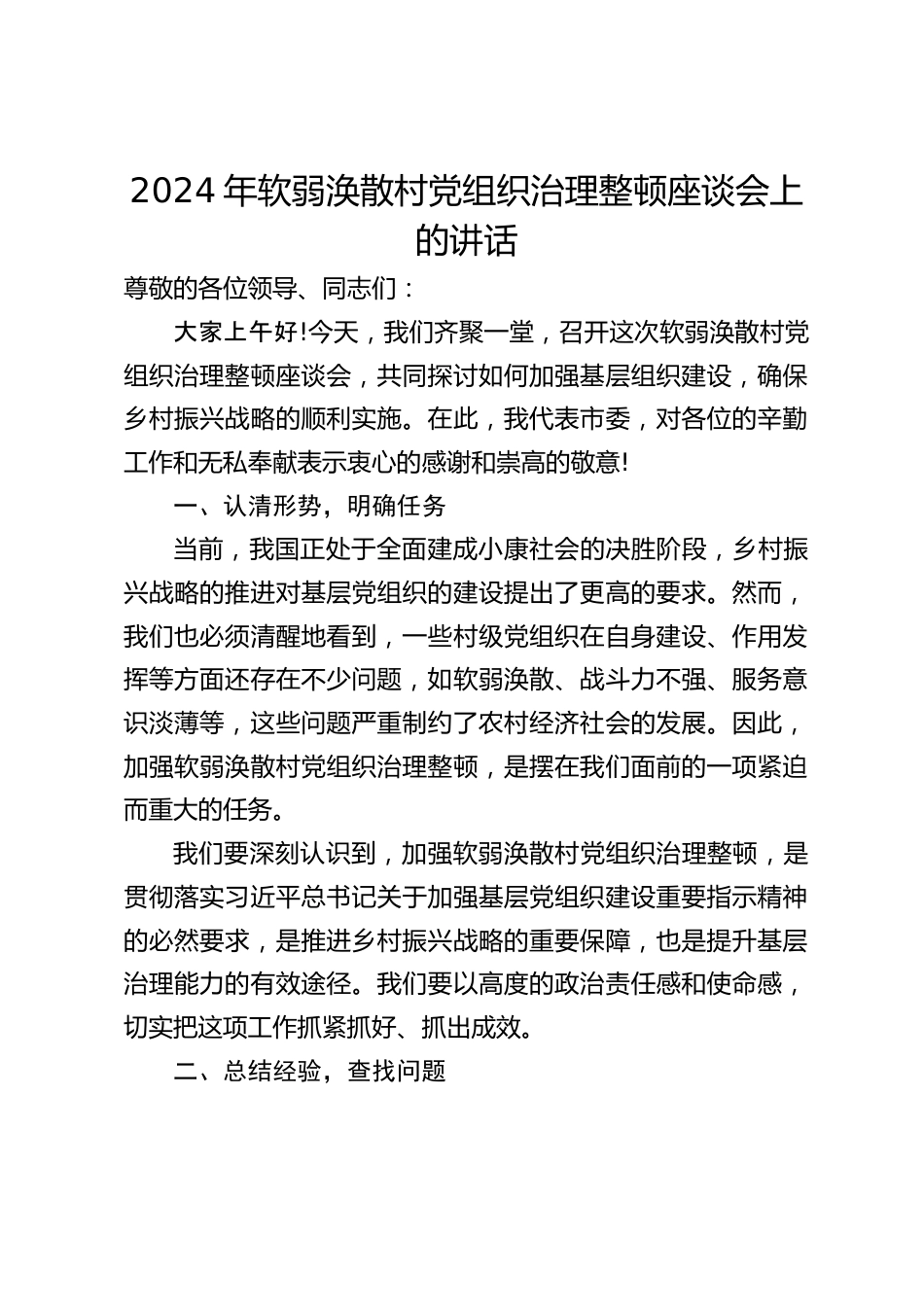 2024 年软弱涣散村党组织治理整顿座谈会上的讲话

尊敬的各位领导、同志们：

大家上午好!今天，我们齐聚一堂，召开这次软弱涣散村党组织治理整顿座谈会，共同探讨如何加强基层组织建设，确保乡村振兴战略的顺利实施。在此，我代表市委，对各位的辛勤工作和无私奉献表示衷心的感谢和崇高的敬意!

一、认清形势，明确任务

当前，我国正处于全面建成小康社会的决胜阶段，乡村振兴战略的推进对基层党组织的建设提出了更高的要求。然而，我们也必须清醒地看到，一些村级党组织在自身建设、作用发挥等方面还存在不少问题，如软弱涣散、战斗力不强、服务意识淡薄等，这些问题严重制约了农村经济社会的发展。因此，加强软弱涣散村党组织治理整顿，是摆在我们面前的一项紧迫而重大的任务。

我们要深刻认识到，加强软弱涣散村党组织治理整顿，是贯彻落实习近平总书记关于加强基层党组织建设重要指示精神的必然要求，是推进乡村振兴战略的重要保障，也是提升基层治理能力的有效途径。我们要以高度的政治责任感和使命感，切实把这项工作抓紧抓好、抓出成效。

二、总结经验，查找问题